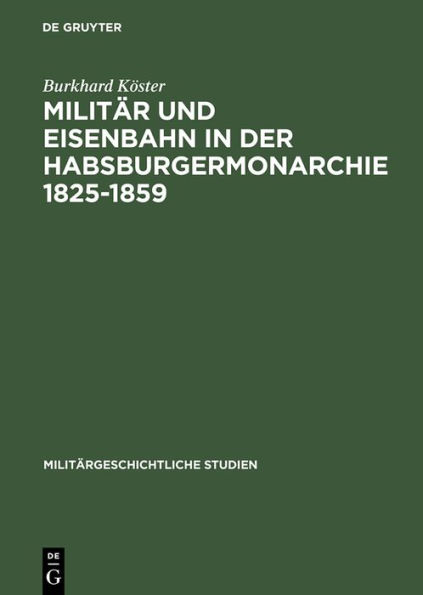 DE GRUYTER

Burkhard Köster

MILITÄR UND EISENBAHN IN DER HABSBURGERMONARCHIE 1825-1859

MILITÄRGESCHICHTLICHE STUDIEN

DE
G